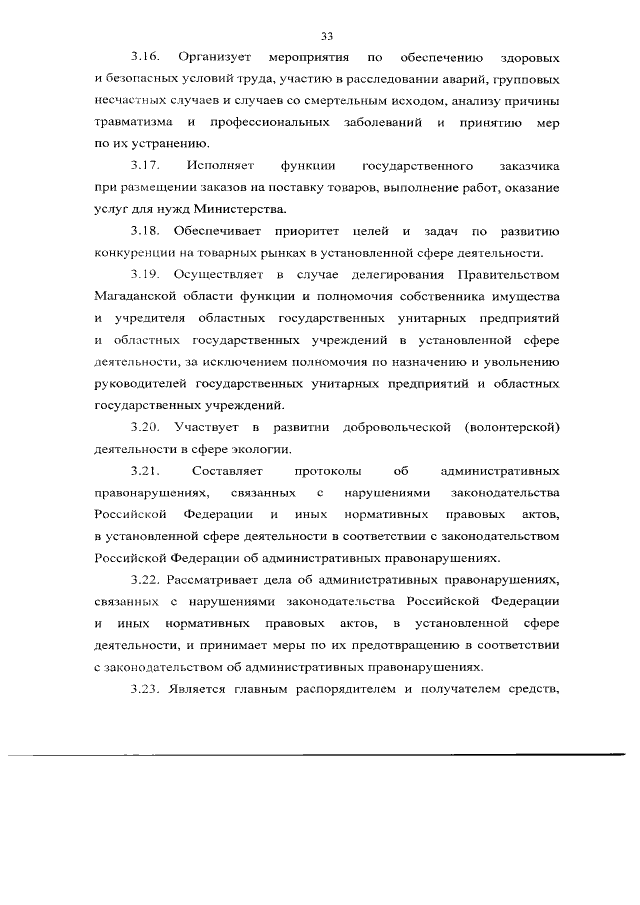 33

3.16. Организует мероприятия по обеспечению здоровых и безопасных условий труда, участию в расследовании аварий, групповых несчастных случаев и случаев со смертельным исходом, анализу причины травматизма и профессиональных заболеваний и принятию мер по их устранению.

3.17. Исполняет функции государственного заказчика при размещении заказов на поставку товаров, выполнение работ, оказание услуг для нужд Министерства.

3.18. Обеспечивает приоритет целей и задач по развитию конкуренции на товарных рынках в установленной сфере деятельности.

3.19. Осуществляет в случае делегирования Правительством Магаданской области функции и полномочия собственника имущества и учредителя областных государственных унитарных предприятий и областных государственных учреждений в установленной сфере деятельности, за исключением полномочия по назначению и увольнению руководителей государственных унитарных предприятий и областных государственных учреждений.

3.20. Участвует в развитии добровольческой (волонтерской) деятельности в сфере экологии.

3.21. Составляет протоколы об административных правонарушениях, связанных с нарушениями законодательства Российской Федерации и иных нормативных правовых актов, в установленной сфере деятельности в соответствии с законодательством Российской Федерации об административных правонарушениях.

3.22. Рассматривает дела об административных правонарушениях, связанных с нарушениями законодательства Российской Федерации и иных нормативных правовых актов, в установленной сфере деятельности, и принимает меры по их предотвращению в соответствии с законодательством об административных правонарушениях.

3.23. Является главным распорядителем и получателем средств,